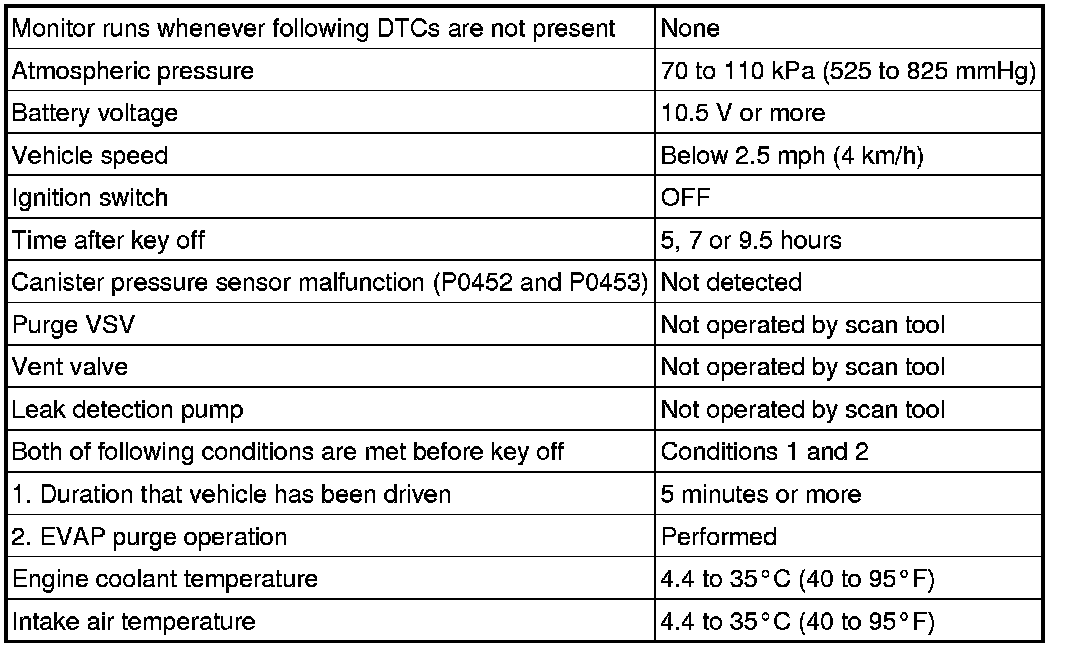 | Monitor runs whenever following DTCs are not present | None |
|---|---|
| Atmospheric pressure | 70 to 110 kPa (525 to 825 mmHg) |
| Battery voltage | 10.5 V or more |
| Vehicle speed | Below 2.5 mph (4 km/h) |
| Ignition switch | OFF |
| Time after key off | 5, 7 or 9.5 hours |
| Canister pressure sensor malfunction (P0452 and P0453) | Not detected |
| Purge VSV | Not operated by scan tool |
| Vent valve | Not operated by scan tool |
| Leak detection pump | Not operated by scan tool |
| Both of following conditions are met before key off | Conditions 1 and 2 |
| 1. Duration that vehicle has been driven | 5 minutes or more |
| 2. EVAP purge operation | Performed |
| Engine coolant temperature | 4.4 to 35°C (40 to 95°F) |
| Intake air temperature | 4.4 to 35°C (40 to 95°F) |